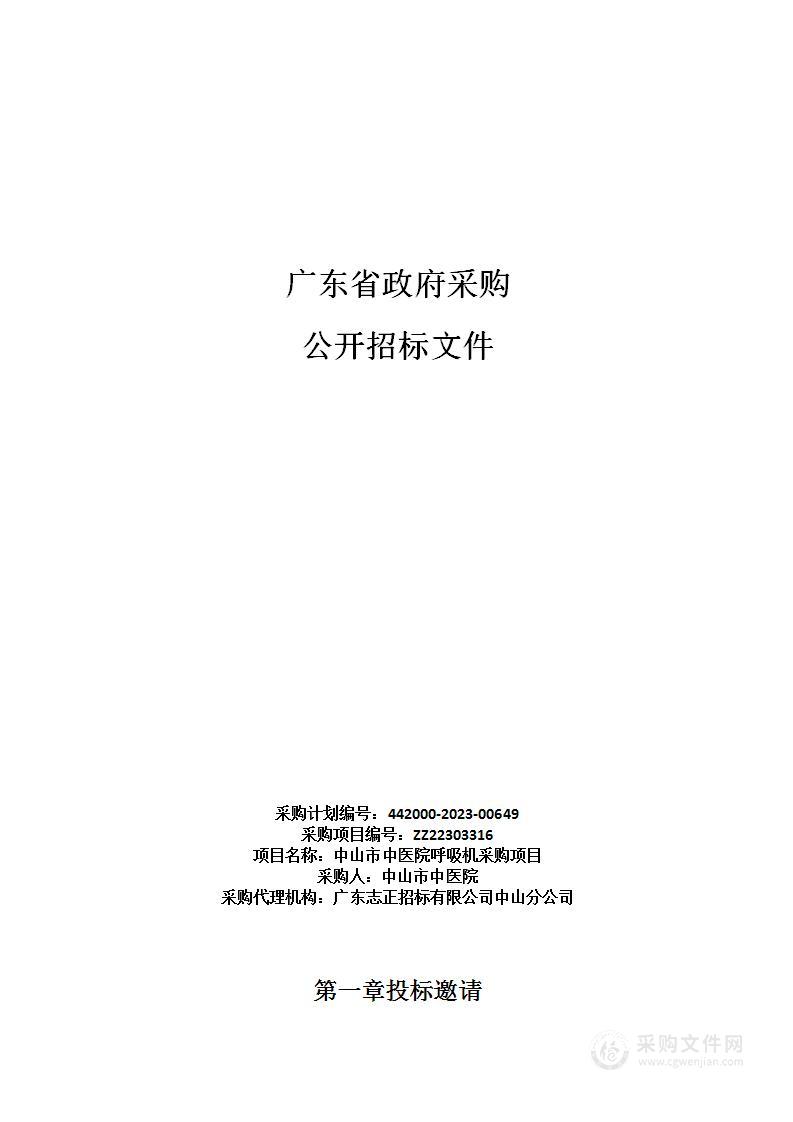 广东省政府采购

公开招标文件

采购计划编号：442000-2023-00649
采购项目编号：ZZ22303316
项目名称：中山市中医院呼吸机采购项目
采购人：中山市中医院
采购代理机构：广东志正招标有限公司中山分公司

第一章投标邀请

采购文件网
www.cgwenjian.com